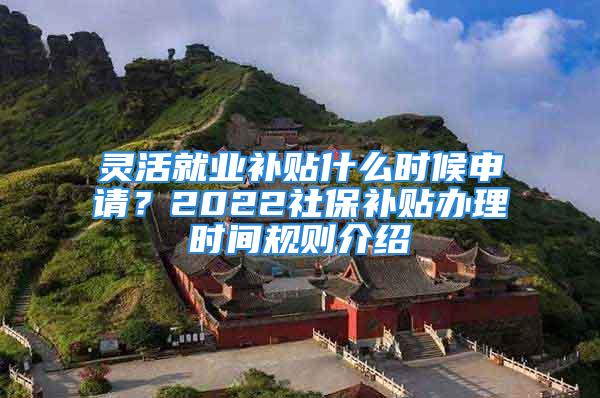 灵活就业补贴什么时候申请？2022社保补贴办理时间规则介绍